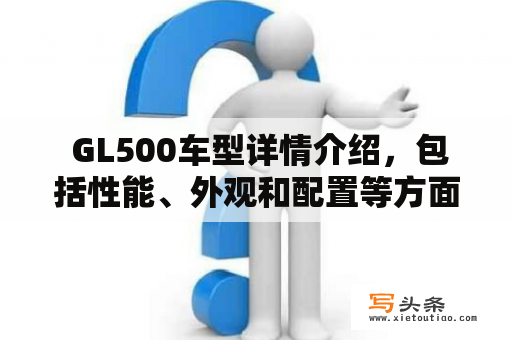 GL500车型详情介绍，包括性能、外观和配置等方面

写头条
www.xietoutiao.com